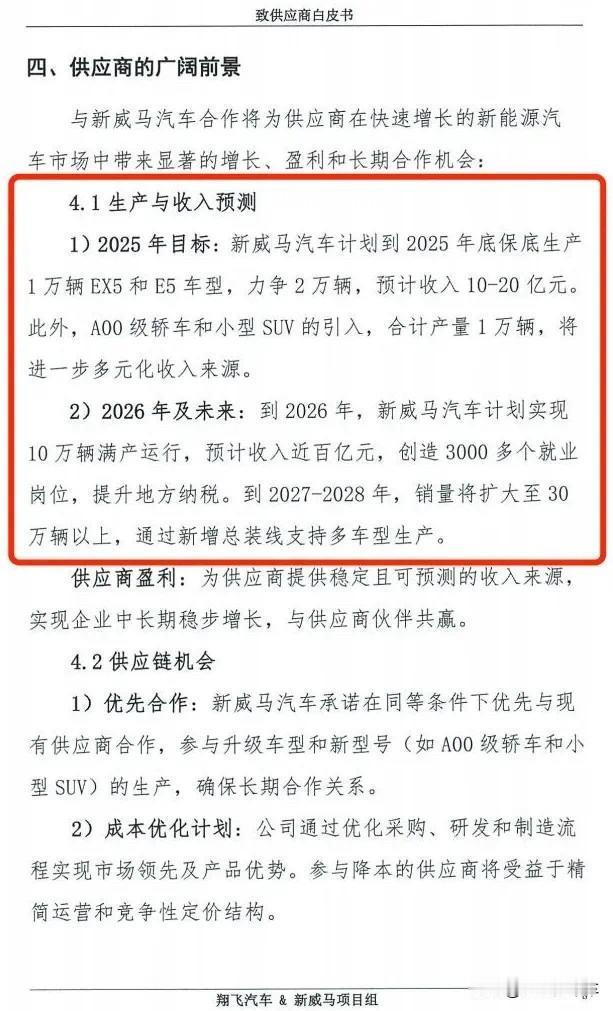 致供应商白皮书

四、供应商的广阔前景

与新威马汽车合作将为供应商在快速增长的新能源汽车市场中带来显著的增长、盈利和长期合作机会：

4.1 生产与收入预测

1）2025 年目标：新威马汽车计划到 2025 年底保底生产 1 万辆 EX5 和 E5 车型，力争 2 万辆，预计收入 10-20 亿元。此外，A00 级轿车和小型 SUV 的引入，合计产量 1 万辆，将进一步多元化收入来源。

2）2026 年及未来：到 2026 年，新威马汽车计划实现 10 万辆满产运行，预计收入近百亿元，创造 3000 多个就业岗位，提升地方纳税。到 2027-2028 年，销量将扩大至 30 万辆以上，通过新增总装线支持多车型生产。

供应商盈利：为供应商提供稳定且可预测的收入来源，实现企业中长期稳步增长，与供应商伙伴共赢。

4.2 供应链机会

1）优先合作：新威马汽车承诺在同等条件下优先与现有供应商合作，参与升级车型和新型号（如 A00 级轿车和小型 SUV）的生产，确保长期合作关系。

2）成本优化计划：公司通过优化采购、研发和制造流程实现市场领先及产品优势。参与降本的供应商将受益于精简运营和竞争性定价结构。

翔飞汽车 & 新威马项目组